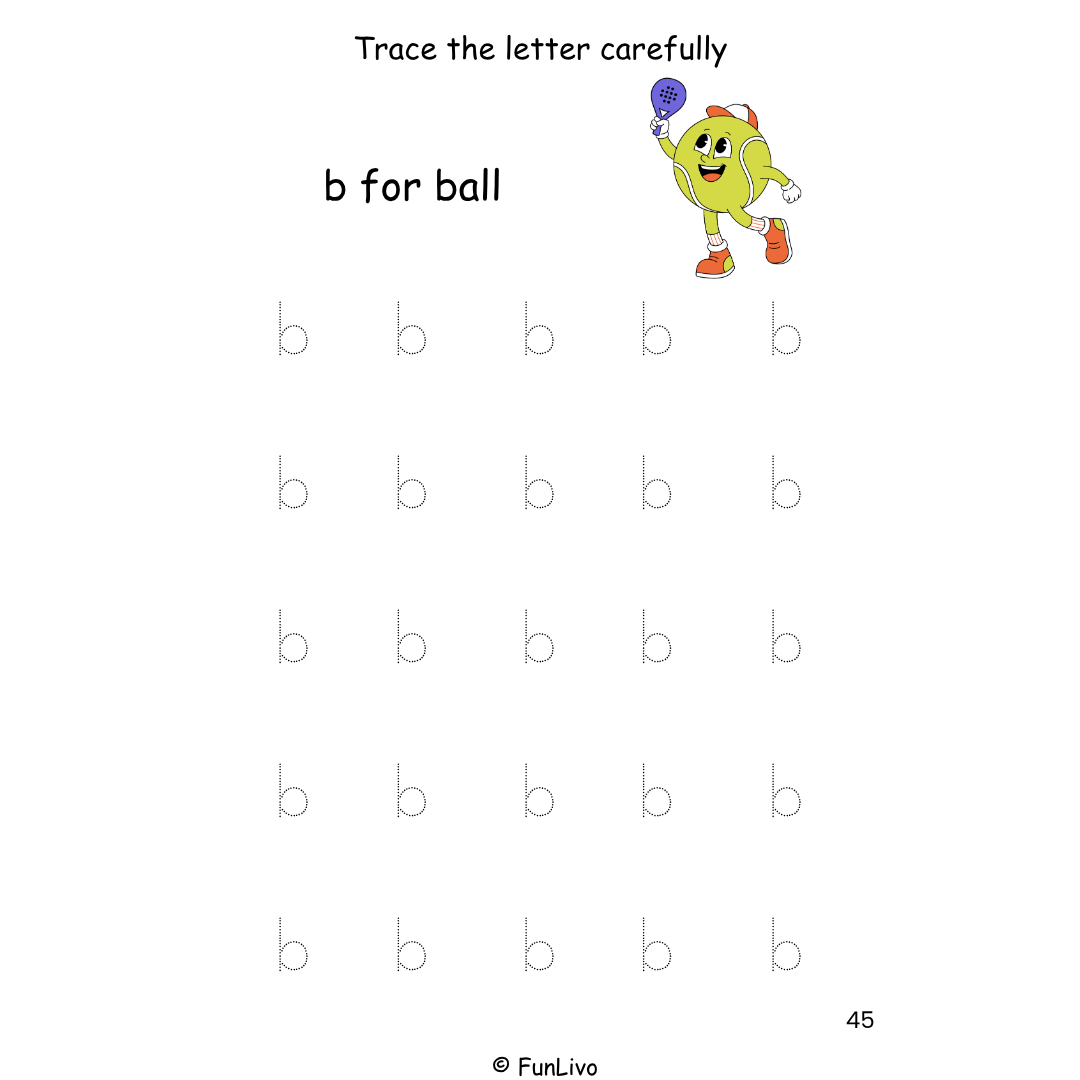 Trace the letter carefully

b for ball

b b b b b

b b b b b

b b b b b

b b b b b

b b b b b

45

© FunLivo